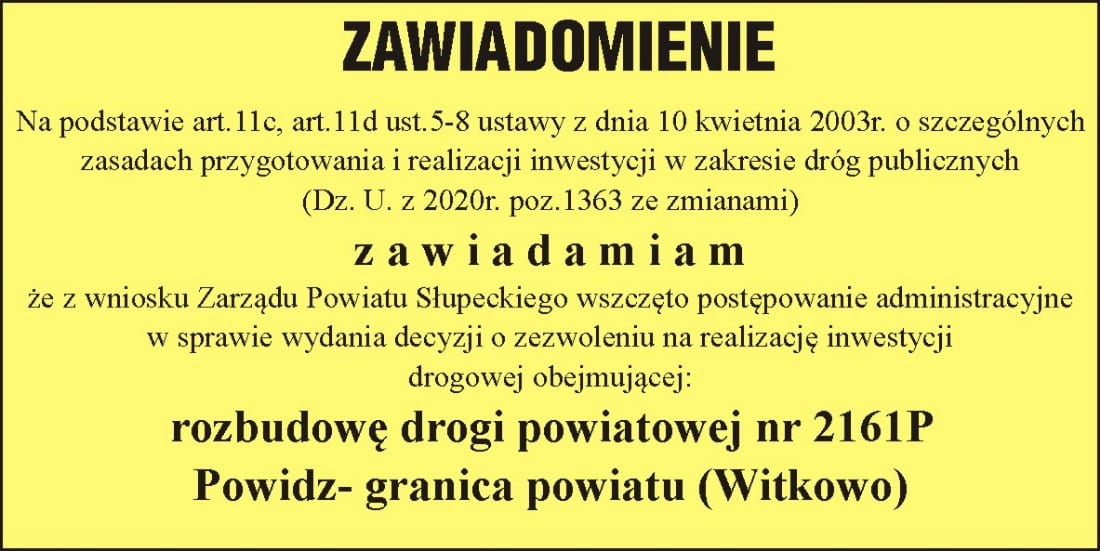 ZAWIADOMIENIE

Na podstawie art.11c, art.11d ust.5-8 ustawy z dnia 10 kwietnia 2003r. o szczególnych zasadach przygotowania i realizacji inwestycji w zakresie dróg publicznych (Dz. U. z 2020r. poz.1363 ze zmianami)

z a w i a d a m i a m

że z wniosku Zarządu Powiatu Słupeckiego wszczęto postępowanie administracyjne w sprawie wydania decyzji o zezwoleniu na realizację inwestycji drogowej obejmującej:

rozbudowę drogi powiatowej nr 2161P Powidz- granica powiatu (Witkowo)